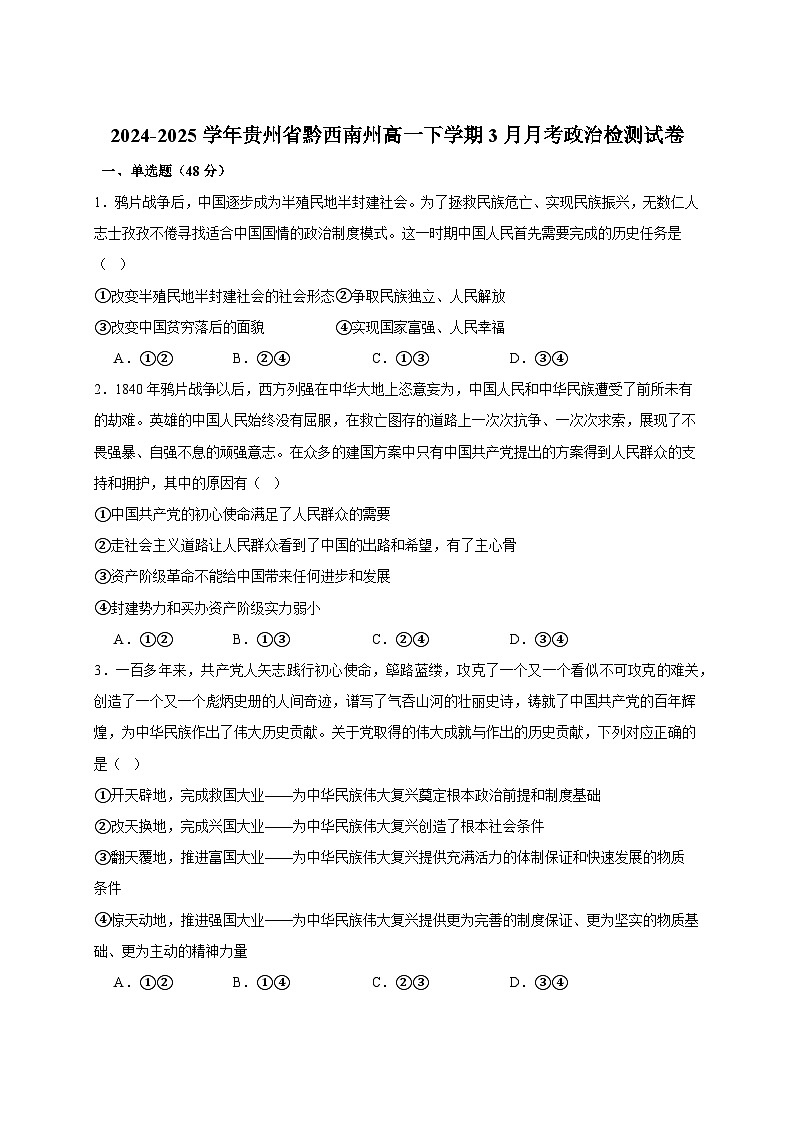 2024-2025 学年贵州省黔西南州高一下学期 3 月月考政治检测试卷

一、单选题（48 分）

1．鸦片战争后，中国逐步成为半殖民地半封建社会。为了拯救民族危亡、实现民族振兴，无数仁人志士孜孜不倦寻找适合中国国情的政治制度模式。这一时期中国人民首先需要完成的历史任务是（ ）

①改变半殖民地半封建社会的社会形态②争取民族独立、人民解放

③改变中国贫穷落后的面貌　　④实现国家富强、人民幸福

A．①②　B．②④　C．①③　D．③④

2．1840 年鸦片战争以后，西方列强在中华大地上恣意妄为，中国人民和中华民族遭受了前所未有的劫难。英雄的中国人民始终没有屈服，在救亡图存的道路上一次次抗争、一次次求索，展现了不畏强暴、自强不息的顽强意志。在众多的建国方案中只有中国共产党提出的方案得到人民群众的支持和拥护，其中的原因有（ ）

①中国共产党的初心使命满足了人民群众的需要

②走社会主义道路让人民群众看到了中国的出路和希望，有了主心骨

③资产阶级革命不能给中国带来任何进步和发展

④封建势力和买办资产阶级实力弱小

A．①②　B．①③　C．②④　D．③④

3．一百多年来，共产党人矢志践行初心使命，筚路蓝缕，攻克了一个又一个看似不可攻克的难关，创造了一个又一个彪炳史册的人间奇迹，谱写了气吞山河的壮丽史诗，铸就了中国共产党的百年辉煌，为中华民族作出了伟大历史贡献。关于党取得的伟大成就与作出的历史贡献，下列对应正确的是（ ）

①开天辟地，完成救国大业——为中华民族伟大复兴奠定根本政治前提和制度基础

②改天换地，完成兴国大业——为中华民族伟大复兴创造了根本社会条件

③翻天覆地，推进富国大业——为中华民族伟大复兴提供充满活力的体制保证和快速发展的物质条件

④惊天动地，推进强国大业——为中华民族伟大复兴提供更为完善的制度保证、更为坚实的物质基础、更为主动的精神力量

A．①②　B．①④　C．②③　D．③④